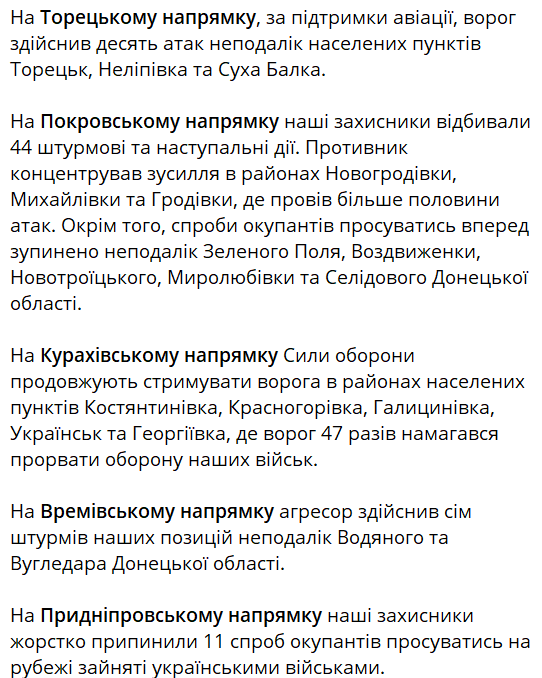 На Торецькому напрямку, за підтримки авіації, ворог здійснив десять атак неподалік населених пунктів Торецьк, Неліпівка та Суха Балка.

На Покровському напрямку наші захисники відбивали 44 штурмові та наступальні дії. Противник концентрував зусилля в районах Новогродівки, Михайлівки та Гродівки, де провів більше половини атак. Окрім того, спроби окупантів просуватись вперед зупинено неподалік Зеленого Поля, Воздвиженки, Новотроїцького, Миролюбівки та Селідового Донецької області.

На Курахівському напрямку Сили оборони продовжують стримувати ворога в районах населених пунктів Костянтинівка, Красногорівка, Галицинівка, Українськ та Георгіївка, де ворог 47 разів намагався прорвати оборону наших військ.

На Времівському напрямку агресор здійснив сім штурмів наших позицій неподалік Водяного та Вугледара Донецької області.

На Придніпровському напрямку наші захисники жорстко припинили 11 спроб окупантів просуватись на рубежі зайняті українськими військами.